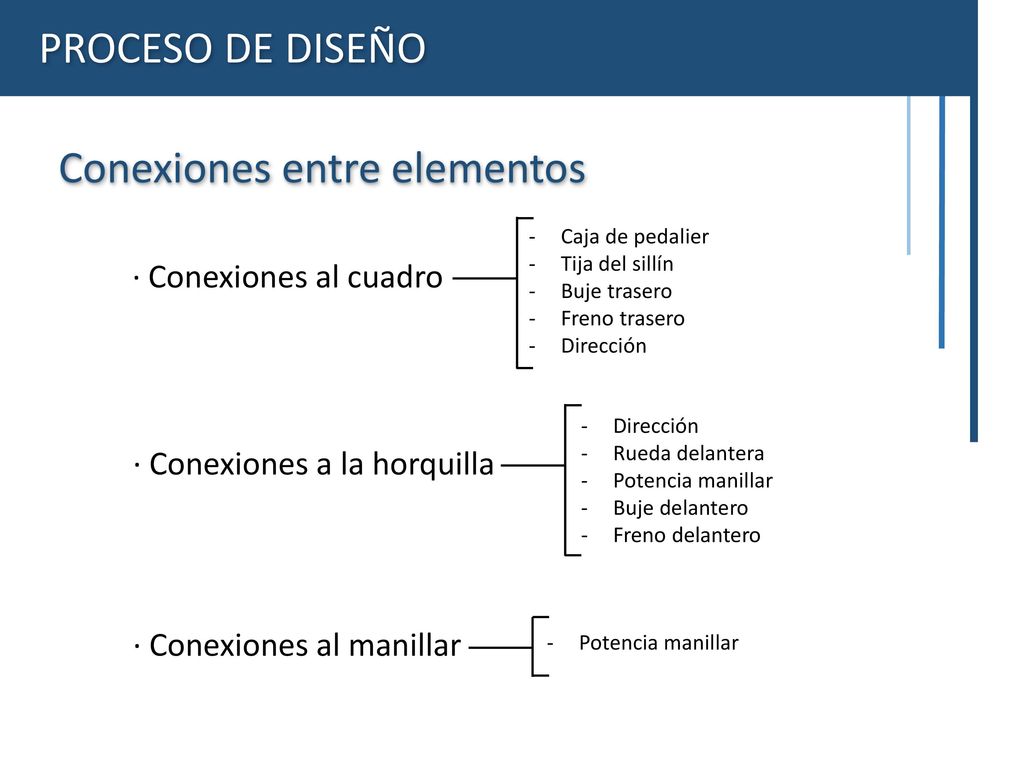 PROCESO DE DISEÑO

Conexiones entre elementos

· Conexiones al cuadro

- Caja de pedalier
- Tija del sillín
- Buje trasero
- Freno trasero
- Dirección

· Conexiones a la horquilla

- Dirección
- Rueda delantera
- Potencia manillar
- Buje delantero
- Freno delantero

· Conexiones al manillar

- Potencia manillar